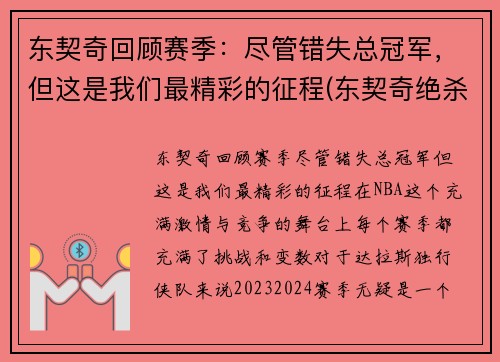 东契奇回顾赛季：尽管错失总冠军，但这是我们最精彩的征程(东契奇绝杀

东契奇回顾赛季尽管错失总冠军但这是我们最精彩的征程在NBA这个充满激情与竞争的舞台上每个赛季都充满了挑战和变数对于达拉斯独行侠队来说20232024赛季无疑是一个